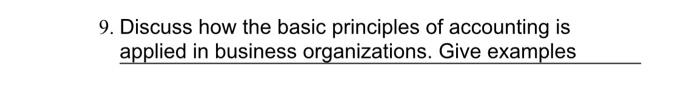 9. Discuss how the basic principles of accounting is applied in business organizations. Give examples